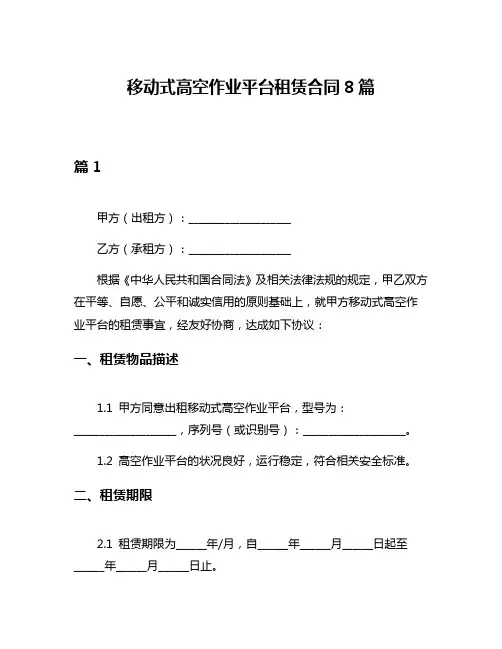 移动式高空作业平台租赁合同 8 篇

篇 1

甲方（出租方）：____________________

乙方（承租方）：____________________

根据《中华人民共和国合同法》及相关法律法规的规定，甲乙双方在平等、自愿、公平和诚实信用的原则基础上，就甲方移动式高空作业平台的租赁事宜，经友好协商，达成如下协议：

一、租赁物品描述

1.1 甲方同意出租移动式高空作业平台，型号为：____________________，序列号（或识别号）：____________________。

1.2 高空作业平台的状况良好，运行稳定，符合相关安全标准。

二、租赁期限

2.1 租赁期限为______年/月，自______年______月______日起至______年______月______日止。